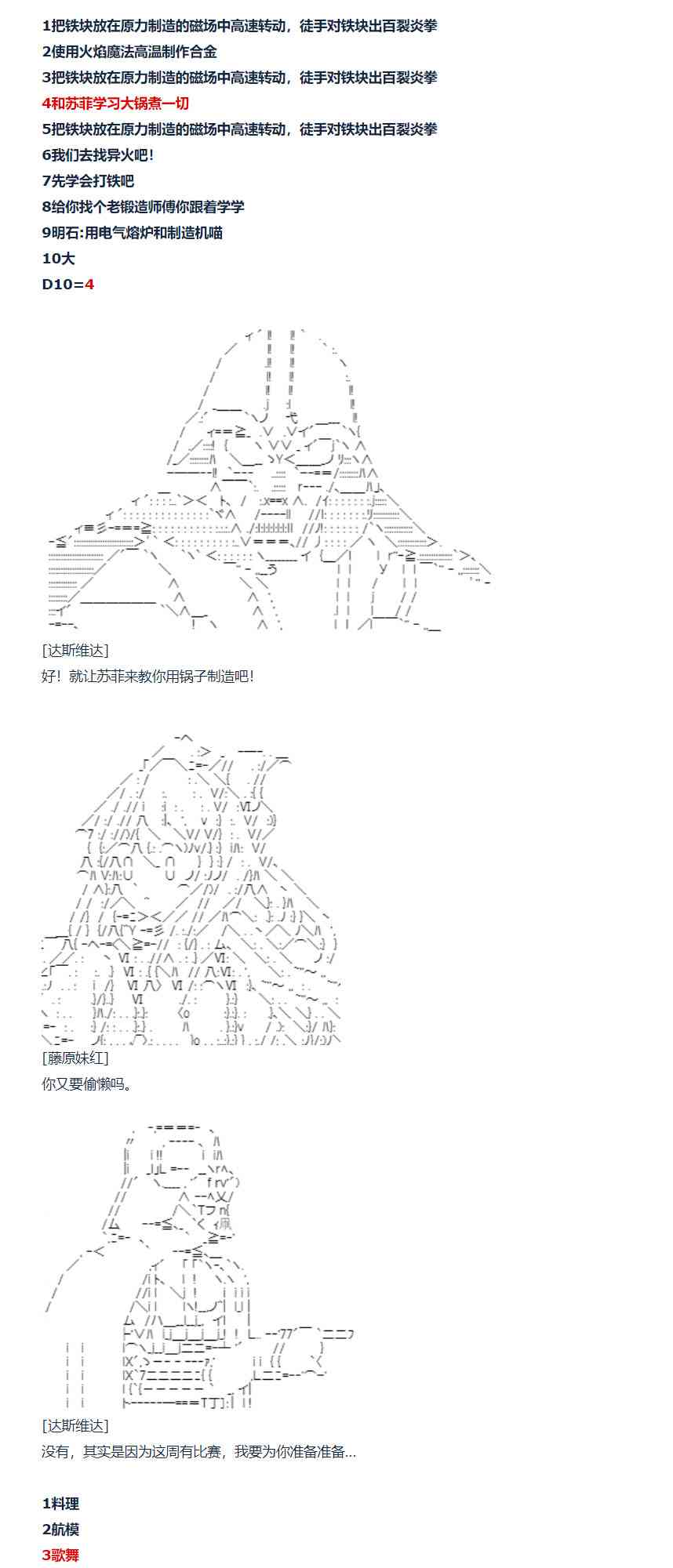 1把铁块放在原力制造的磁场中高速转动，徒手对铁块出百裂炎拳
2使用火焰魔法高温制作合金
3把铁块放在原力制造的磁场中高速转动，徒手对铁块出百裂炎拳
4和苏菲学习大锅煮一切
5把铁块放在原力制造的磁场中高速转动，徒手对铁块出百裂炎拳
6我们去找异火吧！
7先学会打铁吧
8给你找个老锻造师傅你跟着学学
9明石:用电气熔炉和制造机喵
10大
D10=4

[达斯维达]
好！就让苏菲来教你用锅子制造吧！

[藤原妹红]
你又要偷懒吗。

[达斯维达]
没有，其实是因为这周有比赛，我要为你准备准备...

1料理
2航模
3歌舞